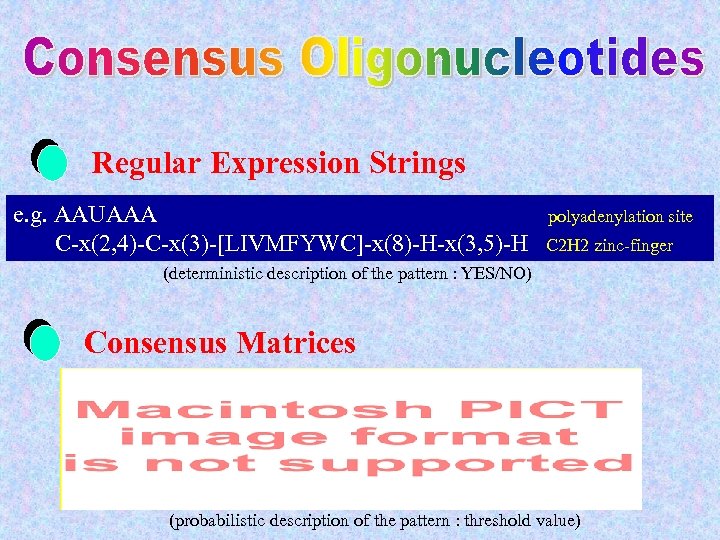 Consensus Oligonucleotides

Regular Expression Strings

e.g. AAUAAA polyadenylation site
C-x(2,4)-C-x(3)-[LIVMFYWC]-x(8)-H-x(3,5)-H C2H2 zinc-finger

(deterministic description of the pattern : YES/NO)

Consensus Matrices

Macintosh PICT image format is not supported

(probabilistic description of the pattern : threshold value)